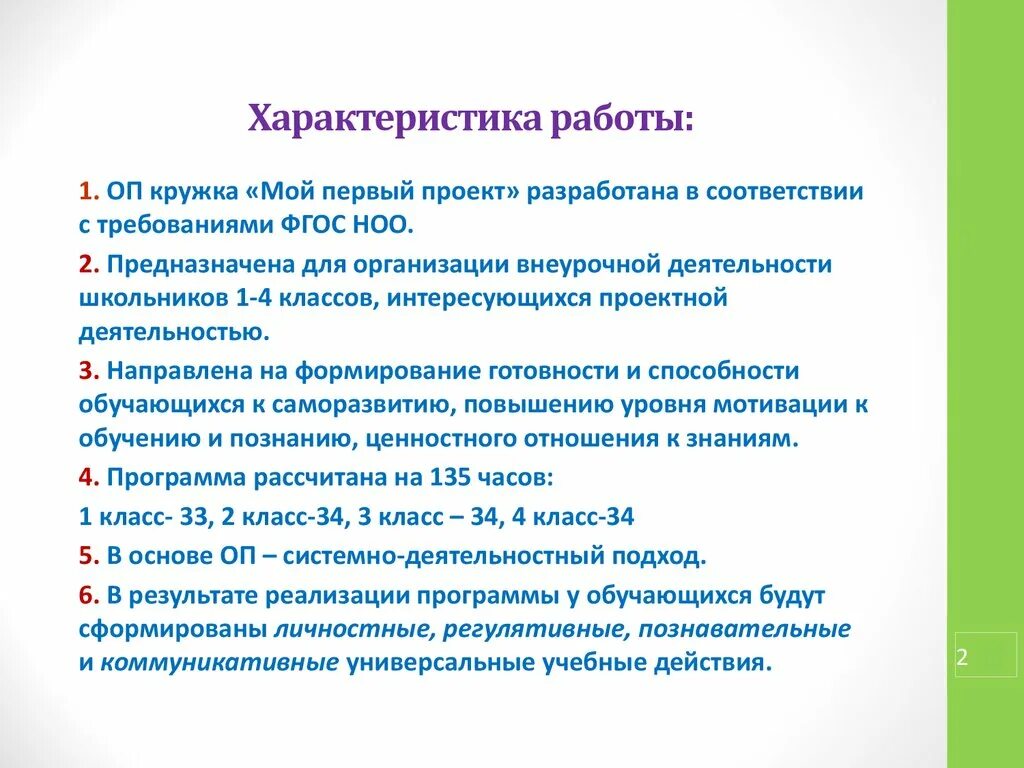 Характеристика работы:

1. ОП кружка «Мой первый проект» разработана в соответствии с требованиями ФГОС НОО.

2. Предназначена для организации внеурочной деятельности школьников 1-4 классов, интересующихся проектной деятельностью.

3. Направлена на формирование готовности и способности обучающихся к саморазвитию, повышению уровня мотивации к обучению и познанию, ценностного отношения к знаниям.

4. Программа рассчитана на 135 часов:

1 класс- 33, 2 класс-34, 3 класс – 34, 4 класс-34

5. В основе ОП – системно-деятельностный подход.

6. В результате реализации программы у обучающихся будут сформированы личностные, регулятивные, познавательные и коммуникативные универсальные учебные действия.

2